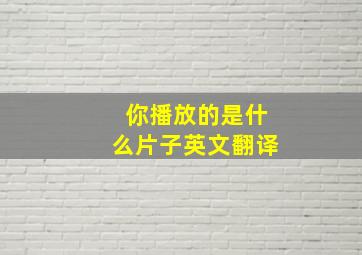 你播放的是什么片子英文翻译